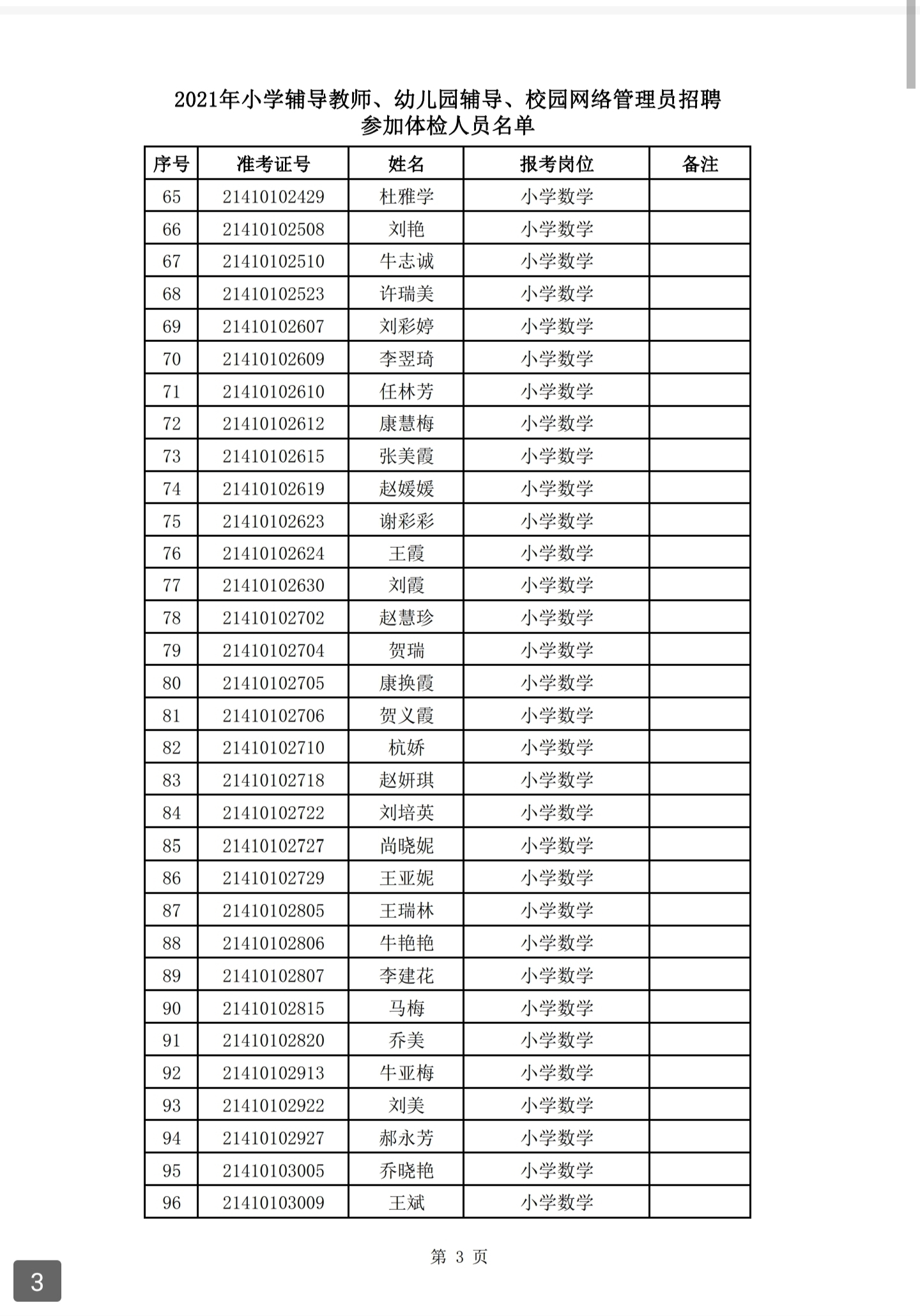 2021年小学辅导教师、幼儿园辅导、校园网络管理员招聘
参加体检人员名单

| 序号 | 准考证号 | 姓名 | 报考岗位 | 备注 |
|---|---|---|---|---|
| 65 | 21410102429 | 杜雅学 | 小学数学 | |
| 66 | 21410102508 | 刘艳 | 小学数学 | |
| 67 | 21410102510 | 牛志诚 | 小学数学 | |
| 68 | 21410102523 | 许瑞美 | 小学数学 | |
| 69 | 21410102607 | 刘彩婷 | 小学数学 | |
| 70 | 21410102609 | 李翌琦 | 小学数学 | |
| 71 | 21410102610 | 任林芳 | 小学数学 | |
| 72 | 21410102612 | 康慧梅 | 小学数学 | |
| 73 | 21410102615 | 张美霞 | 小学数学 | |
| 74 | 21410102619 | 赵媛媛 | 小学数学 | |
| 75 | 21410102623 | 谢彩彩 | 小学数学 | |
| 76 | 21410102624 | 王霞 | 小学数学 | |
| 77 | 21410102630 | 刘霞 | 小学数学 | |
| 78 | 21410102702 | 赵慧珍 | 小学数学 | |
| 79 | 21410102704 | 贺瑞 | 小学数学 | |
| 80 | 21410102705 | 康换霞 | 小学数学 | |
| 81 | 21410102706 | 贺义霞 | 小学数学 | |
| 82 | 21410102710 | 杭娇 | 小学数学 | |
| 83 | 21410102718 | 赵妍琪 | 小学数学 | |
| 84 | 21410102722 | 刘培英 | 小学数学 | |
| 85 | 21410102727 | 尚晓妮 | 小学数学 | |
| 86 | 21410102729 | 王亚妮 | 小学数学 | |
| 87 | 21410102805 | 王瑞林 | 小学数学 | |
| 88 | 21410102806 | 牛艳艳 | 小学数学 | |
| 89 | 21410102807 | 李建花 | 小学数学 | |
| 90 | 21410102815 | 马梅 | 小学数学 | |
| 91 | 21410102820 | 乔美 | 小学数学 | |
| 92 | 21410102913 | 牛亚梅 | 小学数学 | |
| 93 | 21410102922 | 刘美 | 小学数学 | |
| 94 | 21410102927 | 郝永芳 | 小学数学 | |
| 95 | 21410103005 | 乔晓艳 | 小学数学 | |
| 96 | 21410103009 | 王斌 | 小学数学 | |

第 3 页

3